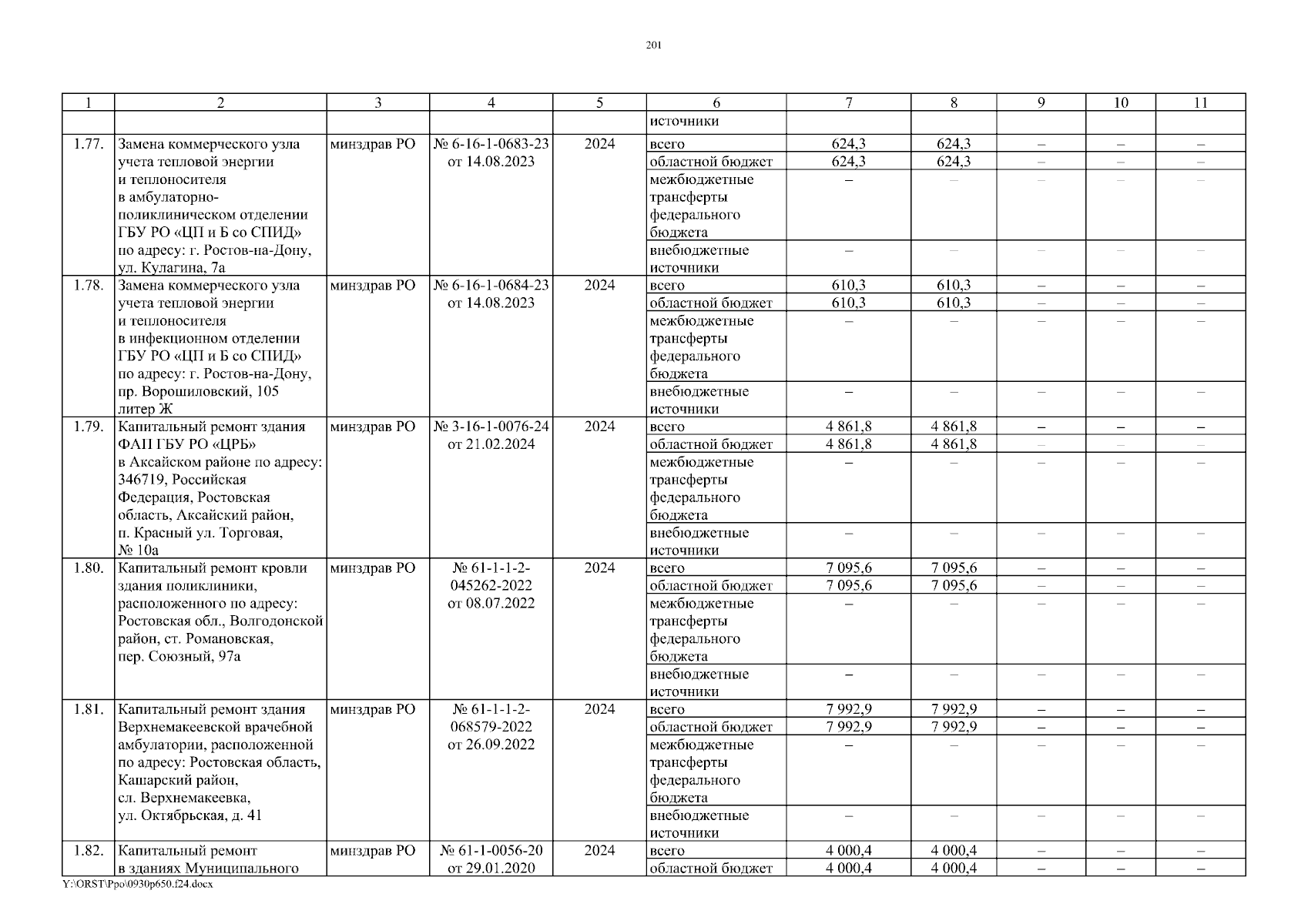 201

| 1 | 2 | 3 | 4 | 5 | 6 | 7 | 8 | 9 | 10 | 11 |
|---|---|---|---|---|---|---|---|---|---|---|
| | | | | | источники | | | | | |
| 1.77. | Замена коммерческого узла учета тепловой энергии и теплоносителя в амбулаторно-поликлиническом отделении ГБУ РО «ЦП и Б со СПИД» по адресу: г. Ростов-на-Дону, ул. Кулагина, 7а | минздрав РО | № 6-16-1-0683-23 от 14.08.2023 | 2024 | всего | 624,3 | 624,3 | – | – | – |
| | | | | | областной бюджет | 624,3 | 624,3 | – | – | – |
| | | | | | межбюджетные трансферты федерального бюджета | – | – | – | – | – |
| | | | | | внебюджетные источники | – | – | – | – | – |
| 1.78. | Замена коммерческого узла учета тепловой энергии и теплоносителя в инфекционном отделении ГБУ РО «ЦП и Б со СПИД» по адресу: г. Ростов-на-Дону, пр. Ворошиловский, 105 литер Ж | минздрав РО | № 6-16-1-0684-23 от 14.08.2023 | 2024 | всего | 610,3 | 610,3 | – | – | – |
| | | | | | областной бюджет | 610,3 | 610,3 | – | – | – |
| | | | | | межбюджетные трансферты федерального бюджета | – | – | – | – | – |
| | | | | | внебюджетные источники | – | – | – | – | – |
| 1.79. | Капитальный ремонт здания ФАП ГБУ РО «ЦРБ» в Аксайском районе по адресу: 346719, Российская Федерация, Ростовская область, Аксайский район, п. Красный ул. Торговая, № 10а | минздрав РО | № 3-16-1-0076-24 от 21.02.2024 | 2024 | всего | 4 861,8 | 4 861,8 | – | – | – |
| | | | | | областной бюджет | 4 861,8 | 4 861,8 | – | – | – |
| | | | | | межбюджетные трансферты федерального бюджета | – | – | – | – | – |
| | | | | | внебюджетные источники | – | – | – | – | – |
| 1.80. | Капитальный ремонт кровли здания поликлиники, расположенного по адресу: Ростовская обл., Волгодонской район, ст. Романовская, пер. Союзный, 97а | минздрав РО | № 61-1-1-2-045262-2022 от 08.07.2022 | 2024 | всего | 7 095,6 | 7 095,6 | – | – | – |
| | | | | | областной бюджет | 7 095,6 | 7 095,6 | – | – | – |
| | | | | | межбюджетные трансферты федерального бюджета | – | – | – | – | – |
| | | | | | внебюджетные источники | – | – | – | – | – |
| 1.81. | Капитальный ремонт здания Верхнемакеевской врачебной амбулатории, расположенной по адресу: Ростовская область, Кашарский район, сл. Верхнемакеевка, ул. Октябрьская, д. 41 | минздрав РО | № 61-1-1-2-068579-2022 от 26.09.2022 | 2024 | всего | 7 992,9 | 7 992,9 | – | – | – |
| | | | | | областной бюджет | 7 992,9 | 7 992,9 | – | – | – |
| | | | | | межбюджетные трансферты федерального бюджета | – | – | – | – | – |
| | | | | | внебюджетные источники | – | – | – | – | – |
| 1.82. | Капитальный ремонт в зданиях Муниципального | минздрав РО | № 61-1-0056-20 от 29.01.2020 | 2024 | всего | 4 000,4 | 4 000,4 | – | – | – |
| | | | | | областной бюджет | 4 000,4 | 4 000,4 | – | – | – |

Y:\ORST\Ppo\0930p650.f24.docx